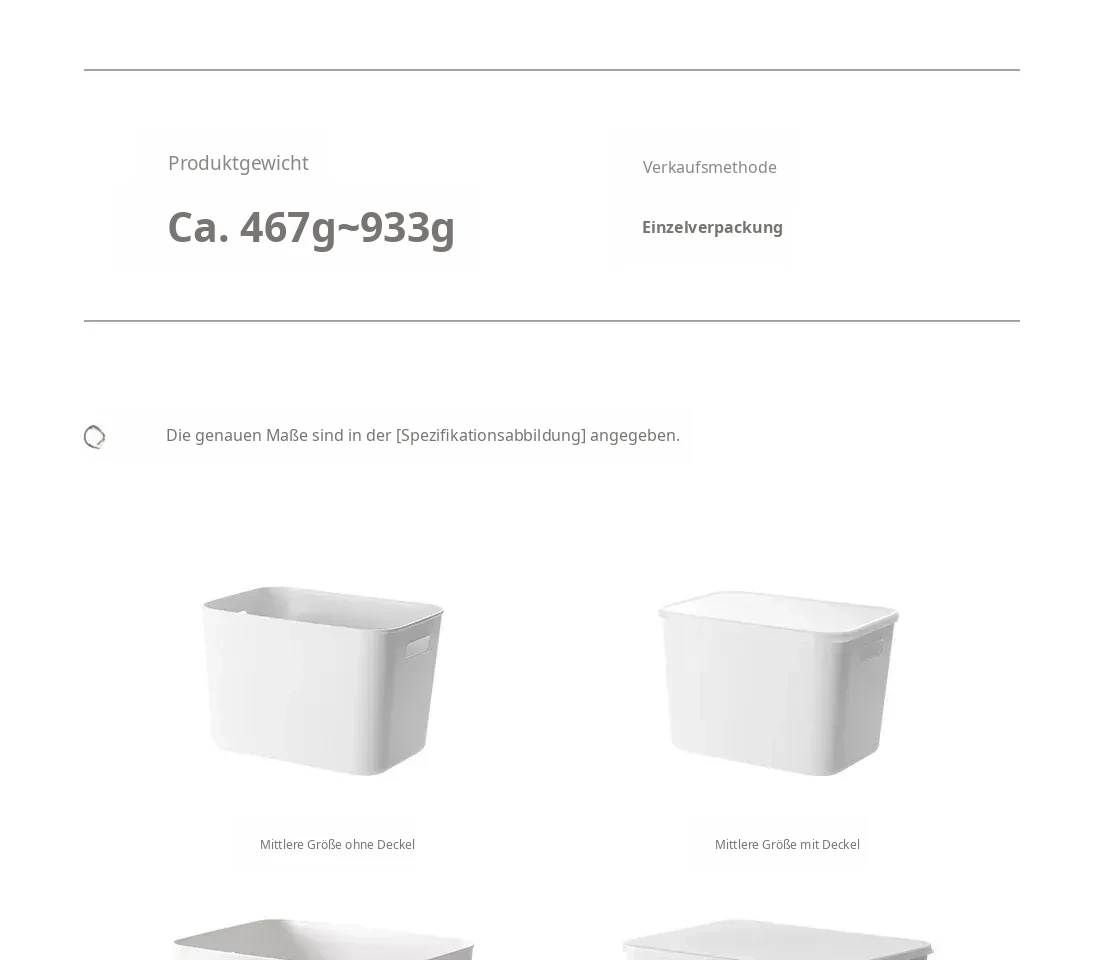 Produktgewicht

Ca. 467g~933g

Verkaufsmethode

Einzelverpackung

Die genauen Maße sind in der [Spezifikationsabbildung] angegeben.

Mittlere Größe ohne Deckel

Mittlere Größe mit Deckel